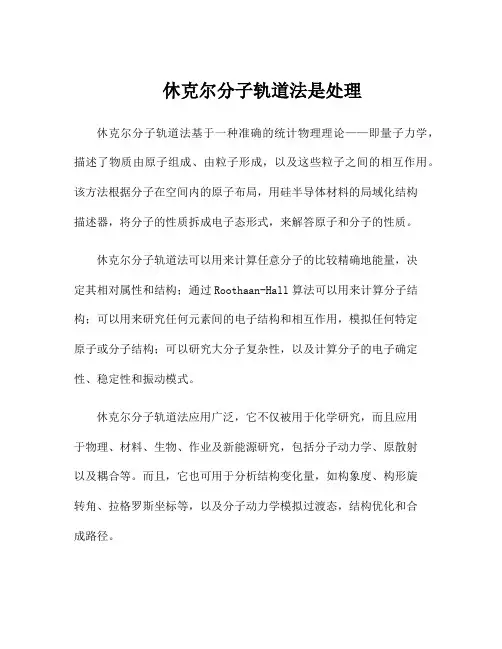 休克尔分子轨道法是处理

休克尔分子轨道法基于一种准确的统计物理理论——即量子力学，描述了物质由原子组成、由粒子形成，以及这些粒子之间的相互作用。该方法根据分子在空间内的原子布局，用硅半导体材料的局域化结构描述器，将分子的性质拆成电子态形式，来解答原子和分子的性质。

休克尔分子轨道法可以用来计算任意分子的比较精确地能量，决定其相对属性和结构；通过 Roothaan-Hall 算法可以用来计算分子结构；可以用来研究任何元素间的电子结构和相互作用，模拟任何特定原子或分子结构；可以研究大分子复杂性，以及计算分子的电子确定性、稳定性和振动模式。

休克尔分子轨道法应用广泛，它不仅被用于化学研究，而且应用于物理、材料、生物、作业及新能源研究，包括分子动力学、原散射以及耦合等。而且，它也可用于分析结构变化量，如构象度、构形旋转角、拉格罗斯坐标等，以及分子动力学模拟过渡态，结构优化和合成路径。